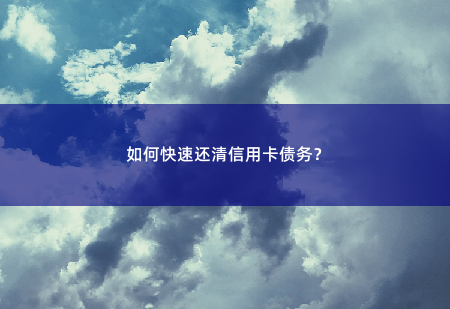 如何快速还清信用卡债务?